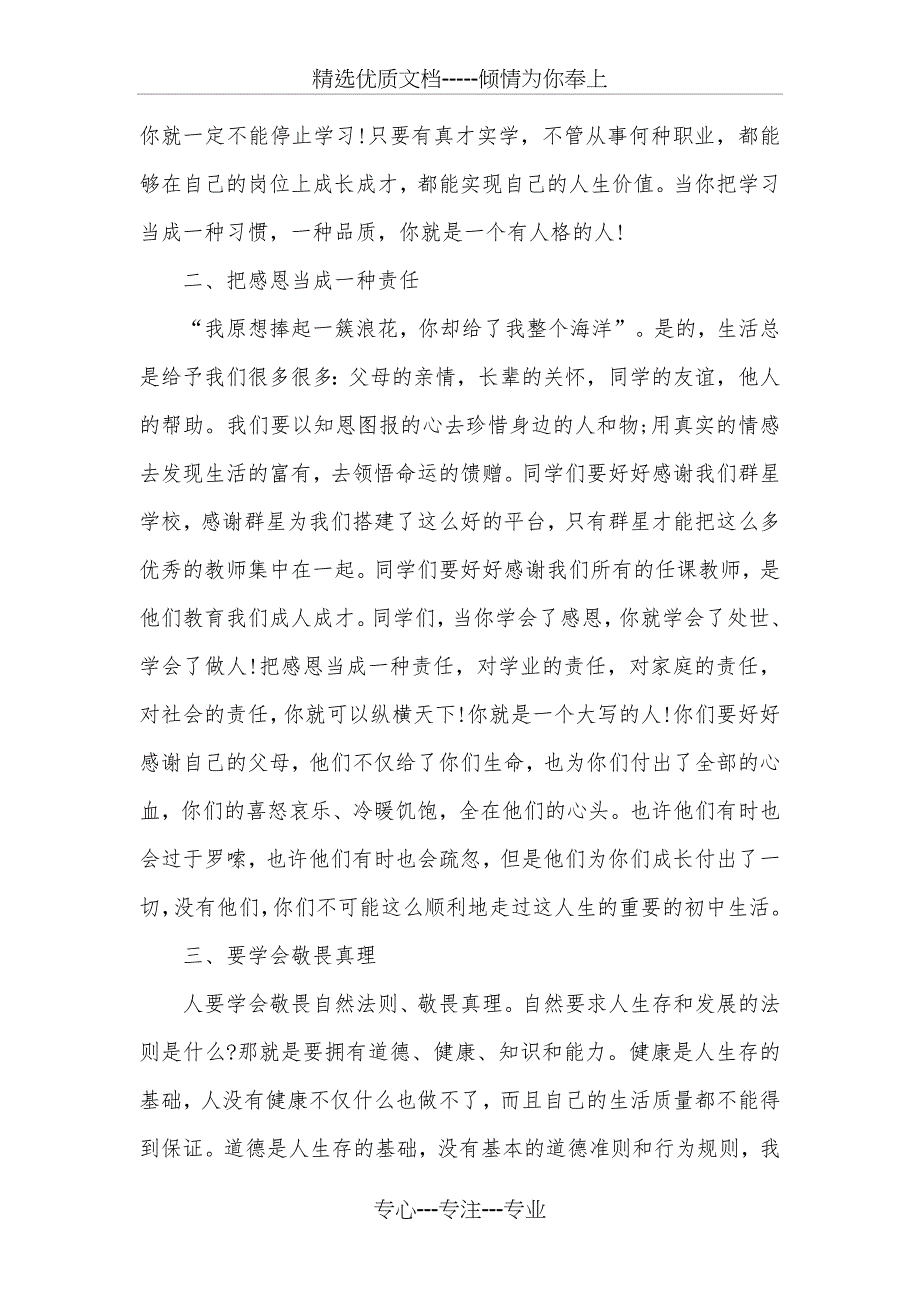 精选优质文档-----倾情为你奉上

你就一定不能停止学习!只要有真才实学，不管从事何种职业，都能够在自己的岗位上成长成才，都能实现自己的人生价值。当你把学习当成一种习惯，一种品质，你就是一个有人格的人!

二、把感恩当成一种责任

“我原想捧起一簇浪花，你却给了我整个海洋”。是的，生活总是给予我们很多很多:父母的亲情，长辈的关怀，同学的友谊，他人的帮助。我们要以知恩图报的心去珍惜身边的人和物;用真实的情感去发现生活的富有，去领悟命运的馈赠。同学们要好好感谢我们群星学校，感谢群星为我们搭建了这么好的平台，只有群星才能把这么多优秀的教师集中在一起。同学们要好好感谢我们所有的任课教师，是他们教育我们成人成才。同学们，当你学会了感恩，你就学会了处世、学会了做人!把感恩当成一种责任，对学业的责任，对家庭的责任，对社会的责任，你就可以纵横天下!你就是一个大写的人!你们要好好感谢自己的父母，他们不仅给了你们生命，也为你们付出了全部的心血，你们的喜怒哀乐、冷暖饥饱，全在他们的心头。也许他们有时也会过于罗嗦，也许他们有时也会疏忽，但是他们为你们成长付出了一切，没有他们，你们不可能这么顺利地走过这人生的重要的初中生活。

三、要学会敬畏真理

人要学会敬畏自然法则、敬畏真理。自然要求人生存和发展的法则是什么?那就是要拥有道德、健康、知识和能力。健康是人生存的基础，人没有健康不仅什么也做不了，而且自己的生活质量都不能得到保证。道德是人生存的基础，没有基本的道德准则和行为规则，我

专心---专注---专业